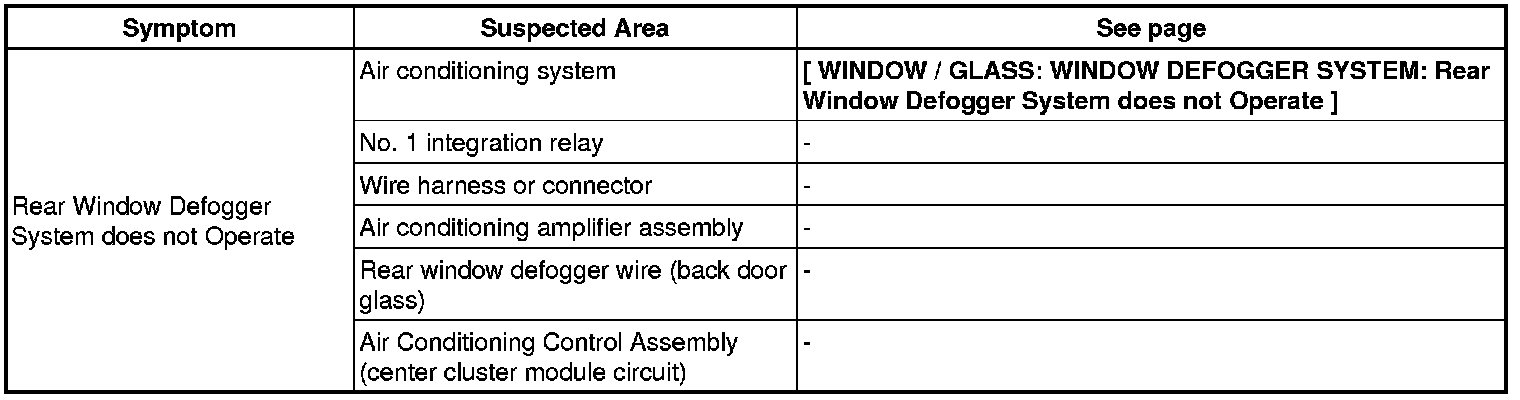 | Symptom | Suspected Area | See page |
|---|---|---|
| Rear Window Defogger System does not Operate | Air conditioning system | [ WINDOW / GLASS: WINDOW DEFOGGER SYSTEM: Rear Window Defogger System does not Operate ] |
| | No. 1 integration relay | - |
| | Wire harness or connector | - |
| | Air conditioning amplifier assembly | - |
| | Rear window defogger wire (back door glass) | - |
| | Air Conditioning Control Assembly (center cluster module circuit) | - |